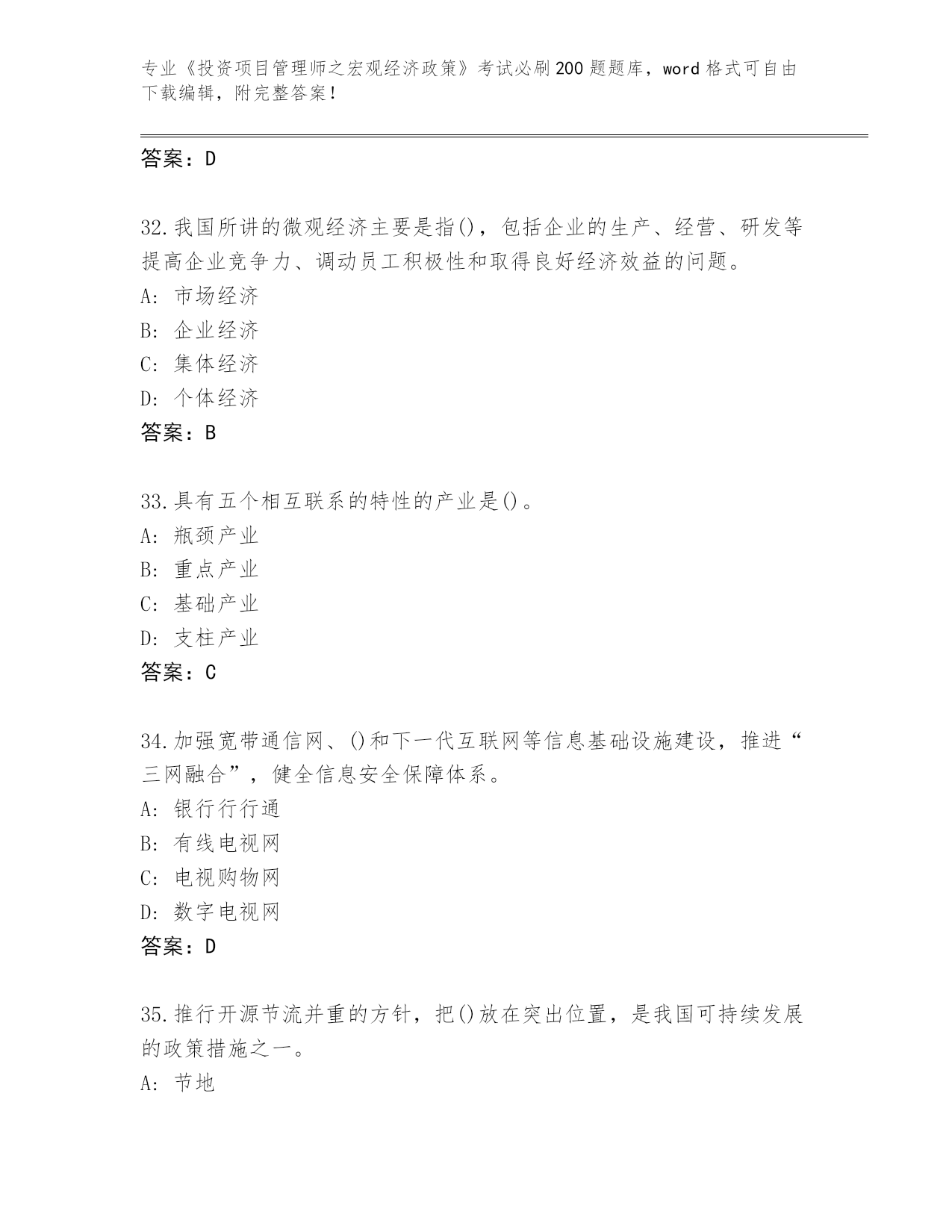 专业《投资项目管理师之宏观经济政策》考试必刷200题题库，word格式可自由下载编辑，附完整答案！

答案：D

32.我国所讲的微观经济主要是指()，包括企业的生产、经营、研发等提高企业竞争力、调动员工积极性和取得良好经济效益的问题。
A: 市场经济
B: 企业经济
C: 集体经济
D: 个体经济
答案：B

33.具有五个相互联系的特性的产业是()。
A: 瓶颈产业
B: 重点产业
C: 基础产业
D: 支柱产业
答案：C

34.加强宽带通信网、()和下一代互联网等信息基础设施建设，推进“三网融合”，健全信息安全保障体系。
A: 银行行行通
B: 有线电视网
C: 电视购物网
D: 数字电视网
答案：D

35.推行开源节流并重的方针，把()放在突出位置，是我国可持续发展的政策措施之一。
A: 节地